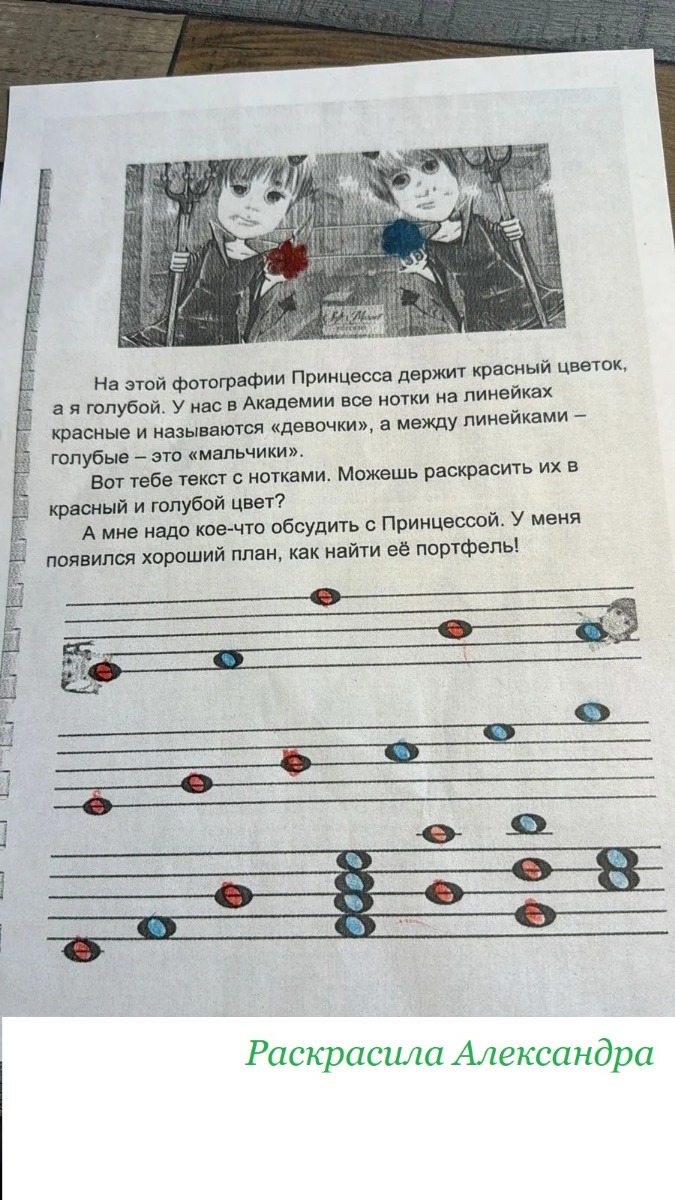 На этой фотографии Принцесса держит красный цветок, а я голубой. У нас в Академии все нотки на линейках красные и называются «девочки», а между линейками – голубые – это «мальчики».

Вот тебе текст с нотками. Можешь раскрасить их в красный и голубой цвет?

А мне надо кое-что обсудить с Принцессой. У меня появился хороший план, как найти её портфель!

Раскрасила Александра